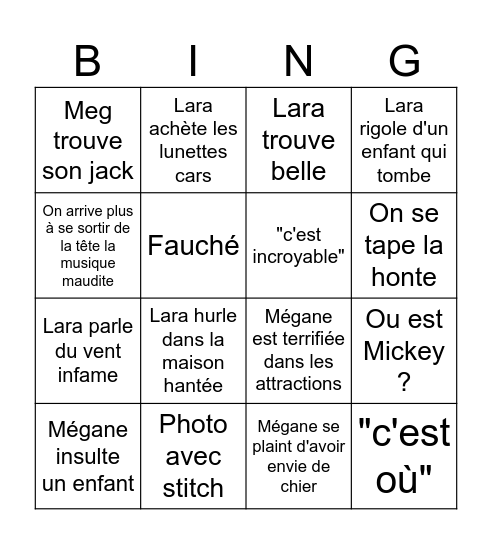 | B | I | N | G |
|---|---|---|---|
| Meg trouve son jack | Lara achète les lunettes cars | Lara trouve belle | Lara rigole d'un enfant qui tombe |
| On arrive plus à se sortir de la tête la musique maudite | Fauché | "c'est incroyable" | On se tape la honte |
| Lara parle du vent infame | Lara hurle dans la maison hantée | Mégane est terrifiée dans les attractions | Ou est Mickey ? |
| Mégane insulte un enfant | Photo avec stitch | Mégane se plaint d'avoir envie de chier | "c'est où" |